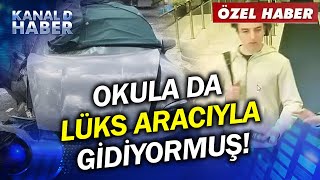 KANAL D HABER

ÖZEL HABER

OKULA DA LÜKS ARACIYLA GİDİYORMUŞ!